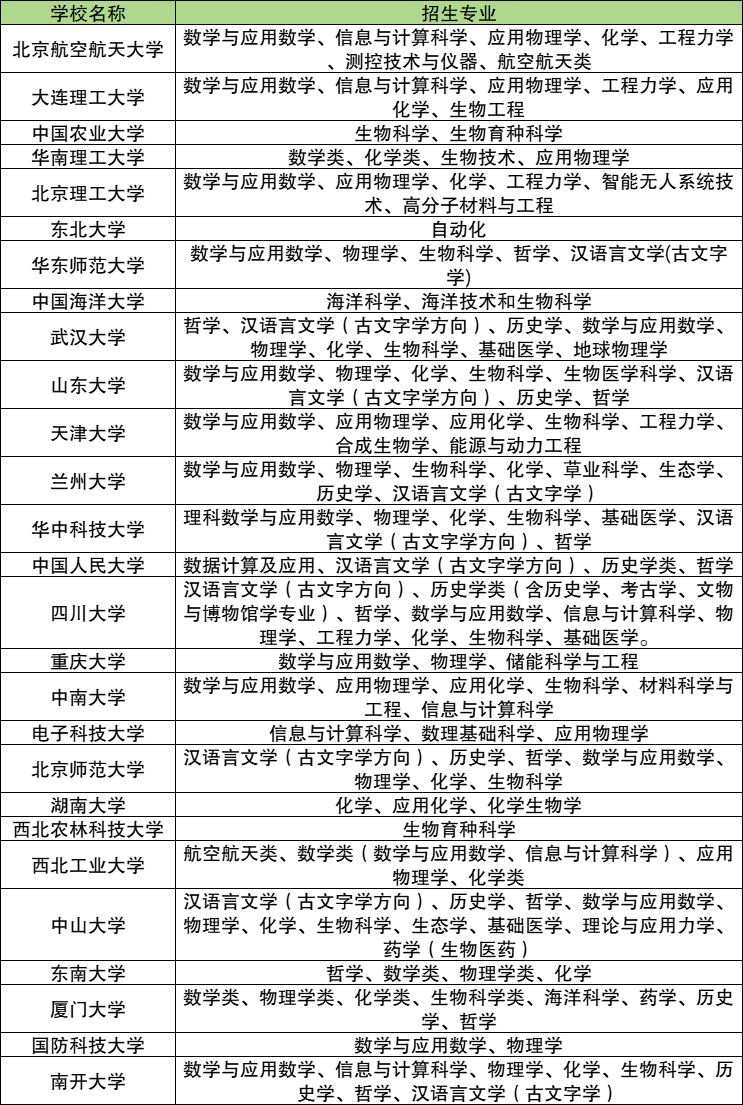 | 学校名称 | 招生专业 |
|---|---|
| 北京航空航天大学 | 数学与应用数学、信息与计算科学、应用物理学、化学、工程力学、测控技术与仪器、航空航天类 |
| 大连理工大学 | 数学与应用数学、信息与计算科学、应用物理学、工程力学、应用化学、生物工程 |
| 中国农业大学 | 生物科学、生物育种科学 |
| 华南理工大学 | 数学类、化学类、生物技术、应用物理学 |
| 北京理工大学 | 数学与应用数学、应用物理学、化学、工程力学、智能无人系统技术、高分子材料与工程 |
| 东北大学 | 自动化 |
| 华东师范大学 | 数学与应用数学、物理学、生物科学、哲学、汉语言文学(古文字学) |
| 中国海洋大学 | 海洋科学、海洋技术和生物科学 |
| 武汉大学 | 哲学、汉语言文学（古文字学方向）、历史学、数学与应用数学、物理学、化学、生物科学、基础医学、地球物理学 |
| 山东大学 | 数学与应用数学、物理学、化学、生物科学、生物医学科学、汉语言文学（古文字学方向）、历史学、哲学 |
| 天津大学 | 数学与应用数学、应用物理学、应用化学、生物科学、工程力学、合成生物学、能源与动力工程 |
| 兰州大学 | 数学与应用数学、物理学、生物科学、化学、草业科学、生态学、历史学、汉语言文学（古文字学） |
| 华中科技大学 | 理科数学与应用数学、物理学、化学、生物科学、基础医学、汉语言文学（古文字学方向）、哲学 |
| 中国人民大学 | 数据计算及应用、汉语言文学（古文字学方向）、历史学类、哲学 |
| 四川大学 | 汉语言文学（古文字方向）、历史学类（含历史学、考古学、文物与博物馆学专业）、哲学、数学与应用数学、信息与计算科学、物理学、工程力学、化学、生物科学、基础医学。 |
| 重庆大学 | 数学与应用数学、物理学、储能科学与工程 |
| 中南大学 | 数学与应用数学、应用物理学、应用化学、生物科学、材料科学与工程、信息与计算科学 |
| 电子科技大学 | 信息与计算科学、数理基础科学、应用物理学 |
| 北京师范大学 | 汉语言文学（古文字学方向）、历史学、哲学、数学与应用数学、物理学、化学、生物科学 |
| 湖南大学 | 化学、应用化学、化学生物学 |
| 西北农林科技大学 | 生物育种科学 |
| 西北工业大学 | 航空航天类、数学类（数学与应用数学、信息与计算科学）、应用物理学、化学类 |
| 中山大学 | 汉语言文学（古文字学方向）、历史学、哲学、数学与应用数学、物理学、化学、生物科学、生态学、基础医学、理论与应用力学、药学（生物医药） |
| 东南大学 | 哲学、数学类、物理学类、化学 |
| 厦门大学 | 数学类、物理学类、化学类、生物科学类、海洋科学、药学、历史学、哲学 |
| 国防科技大学 | 数学与应用数学、物理学 |
| 南开大学 | 数学与应用数学、信息与计算科学、物理学、化学、生物科学、历史学、哲学、汉语言文学（古文字学） |